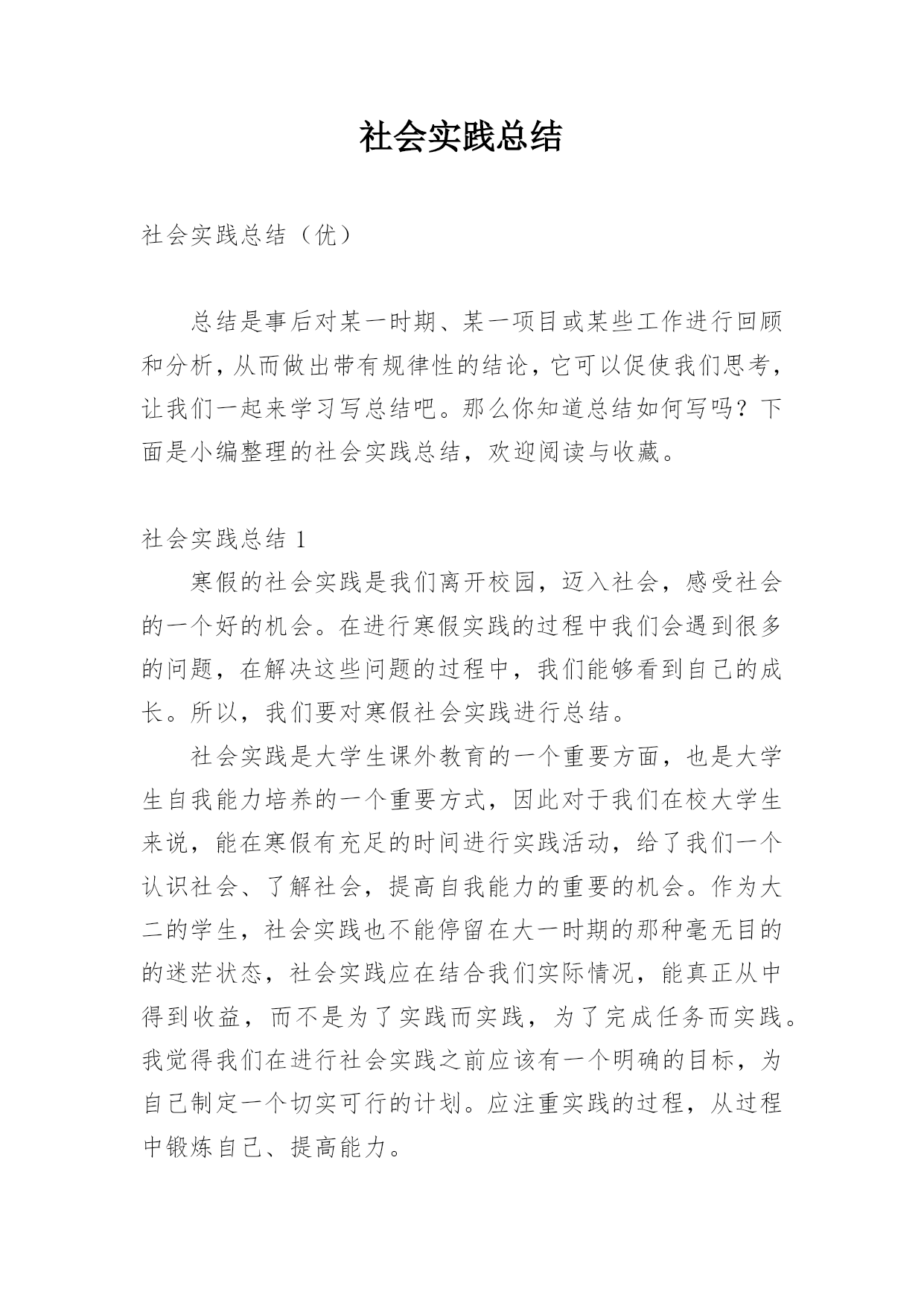 社会实践总结

社会实践总结（优）

总结是事后对某一时期、某一项目或某些工作进行回顾和分析，从而做出带有规律性的结论，它可以促使我们思考，让我们一起来学习写总结吧。那么你知道总结如何写吗？下面是小编整理的社会实践总结，欢迎阅读与收藏。

社会实践总结 1

寒假的社会实践是我们离开校园，迈入社会，感受社会的一个好的机会。在进行寒假实践的过程中我们会遇到很多的问题，在解决这些问题的过程中，我们能够看到自己的成长。所以，我们要对寒假社会实践进行总结。

社会实践是大学生课外教育的一个重要方面，也是大学生自我能力培养的一个重要方式，因此对于我们在校大学生来说，能在寒假有充足的时间进行实践活动，给了我们一个认识社会、了解社会，提高自我能力的重要的机会。作为大二的学生，社会实践也不能停留在大一时期的那种毫无目的的迷茫状态，社会实践应在结合我们实际情况，能真正从中得到收益，而不是为了实践而实践，为了完成任务而实践。我觉得我们在进行社会实践之前应该有一个明确的目标，为自己制定一个切实可行的计划。应注重实践的过程，从过程中锻炼自己、提高能力。